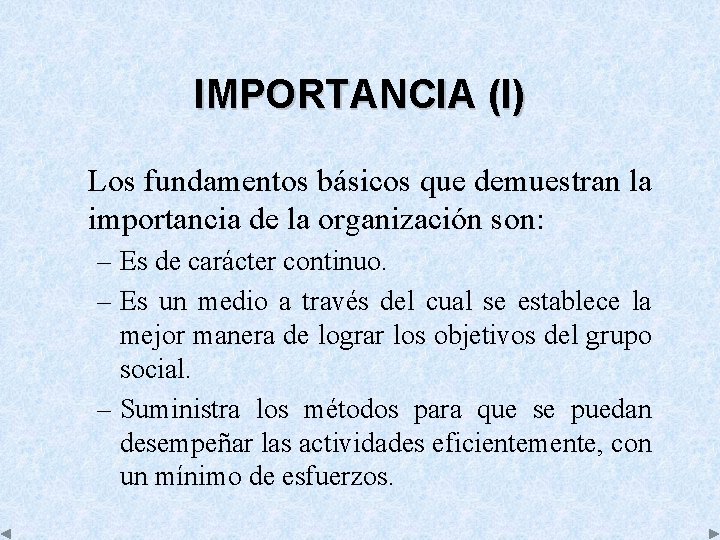 IMPORTANCIA (I)

Los fundamentos básicos que demuestran la importancia de la organización son:

– Es de carácter continuo.

– Es un medio a través del cual se establece la mejor manera de lograr los objetivos del grupo social.

– Suministra los métodos para que se puedan desempeñar las actividades eficientemente, con un mínimo de esfuerzos.